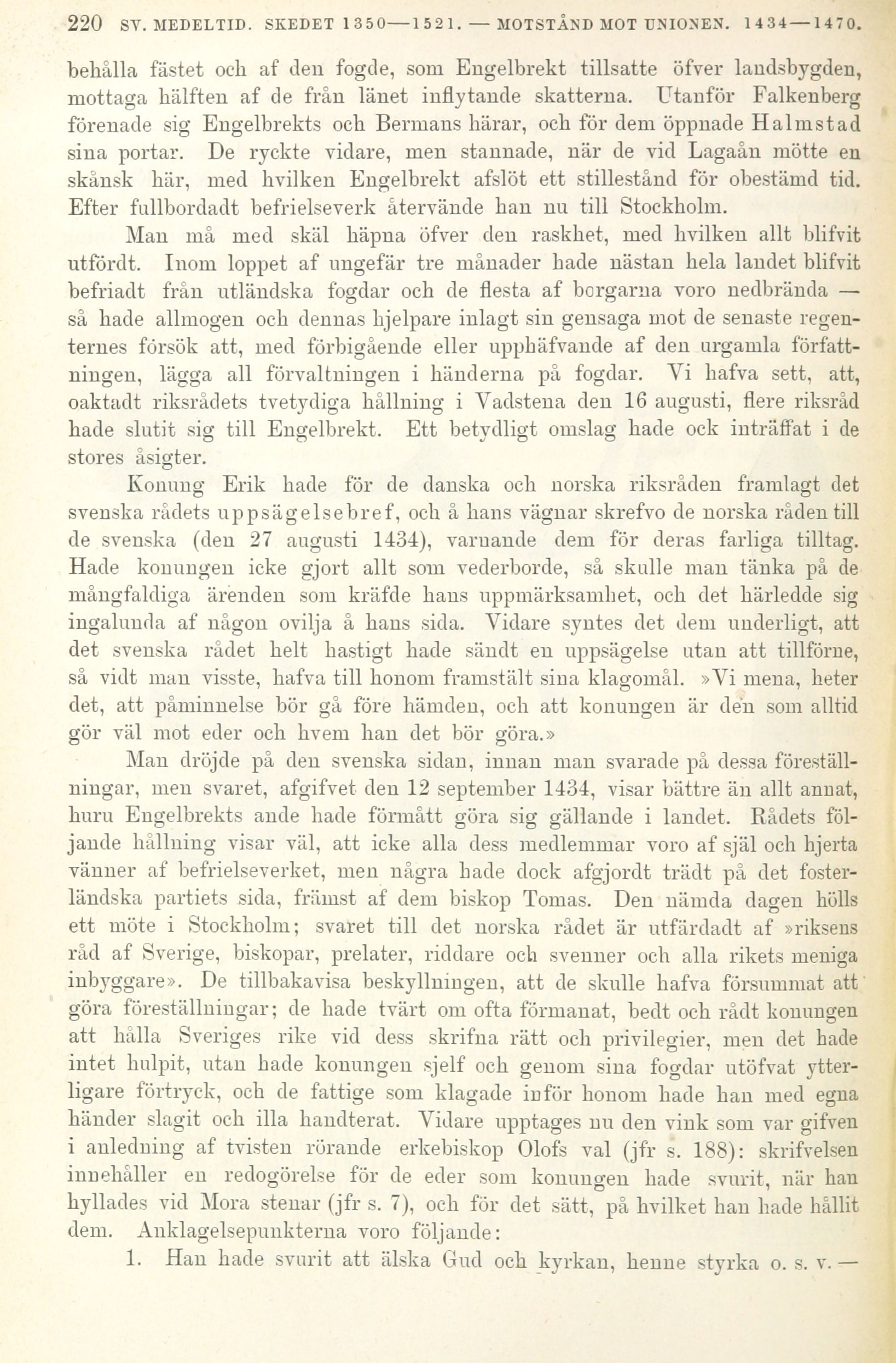 220 SV. MEDELTID. SKEDET 1350—1521. — MOTSTÅND MOT UNIONEN. 1434—1470.

behålla fästet och af den fogde, som Engelbrekt tillsatte öfver landsbygden, mottaga hälften af de från länet inflytande skatterna. Utanför Falkenberg förenade sig Engelbrekts och Bermans härar, och för dem öppnade Halmstad sina portar. De ryckte vidare, men stannade, när de vid Lagaån mötte en skånsk här, med hvilken Engelbrekt afslöt ett stillestånd för obestämd tid. Efter fullbordadt befrielseverk återvände han nu till Stockholm.

Man må med skäl häpna öfver den raskhet, med hvilken allt blifvit utfördt. Inom loppet af ungefär tre månader hade nästan hela landet blifvit befriadt från utländska fogdar och de flesta af borgarna voro nedbrända — så hade allmogen och dennas hjelpare inlagt sin gensaga mot de senaste regenternes försök att, med förbigående eller upphäfvande af den urgamla författningen, lägga all förvaltningen i händerna på fogdar. Vi hafva sett, att, oaktadt riksrådets tvetydiga hållning i Vadstena den 16 augusti, flere riksråd hade slutit sig till Engelbrekt. Ett betydligt omslag hade ock inträffat i de stores åsigter.

Konung Erik hade för de danska och norska riksråden framlagt det svenska rådets uppsägelsebref, och å hans vägnar skrefvo de norska råden till de svenska (den 27 augusti 1434), varnande dem för deras farliga tilltag. Hade konungen icke gjort allt som vederborde, så skulle man tänka på de mångfaldiga ärenden som kräfde hans uppmärksamhet, och det härledde sig ingalunda af någon ovilja å hans sida. Vidare syntes det dem underligt, att det svenska rådet helt hastigt hade sändt en uppsägelse utan att tillförne, så vidt man visste, hafva till honom framstält sina klagomål. »Vi mena, heter det, att påminnelse bör gå före hämden, och att konungen är den som alltid gör väl mot eder och hvem han det bör göra.»

Man dröjde på den svenska sidan, innan man svarade på dessa föreställningar, men svaret, afgifvet den 12 september 1434, visar bättre än allt annat, huru Engelbrekts ande hade förmått göra sig gällande i landet. Rådets följande hållning visar väl, att icke alla dess medlemmar voro af själ och hjerta vänner af befrielseverket, men några hade dock afgjordt trädt på det fosterländska partiets sida, främst af dem biskop Tomas. Den nämda dagen hölls ett möte i Stockholm; svaret till det norska rådet är utfärdadt af »riksens råd af Sverige, biskopar, prelater, riddare och svenner och alla rikets meniga inbyggare». De tillbakavisa beskyllningen, att de skulle hafva försummat att göra föreställningar; de hade tvärt om ofta förmanat, bedt och rådt konungen att hålla Sveriges rike vid dess skrifna rätt och privilegier, men det hade intet hulpit, utan hade konungen sjelf och genom sina fogdar utöfvat ytterligare förtryck, och de fattige som klagade inför honom hade han med egna händer slagit och illa handterat. Vidare upptages nu den vink som var gifven i anledning af tvisten rörande erkebiskop Olofs val (jfr s. 188): skrifvelsen innehåller en redogörelse för de eder som konungen hade svurit, när han hyllades vid Mora stenar (jfr s. 7), och för det sätt, på hvilket han hade hållit dem. Anklagelsepunkterna voro följande:

1. Han hade svurit att älska Gud och kyrkan, henne styrka o. s. v. —